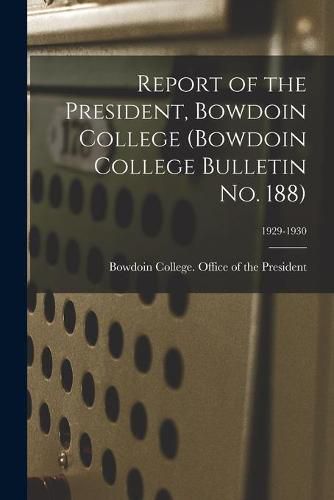 Report of the President, Bowdoin College (Bowdoin College Bulletin No. 188)

1929-1930

Bowdoin College. Office of the President